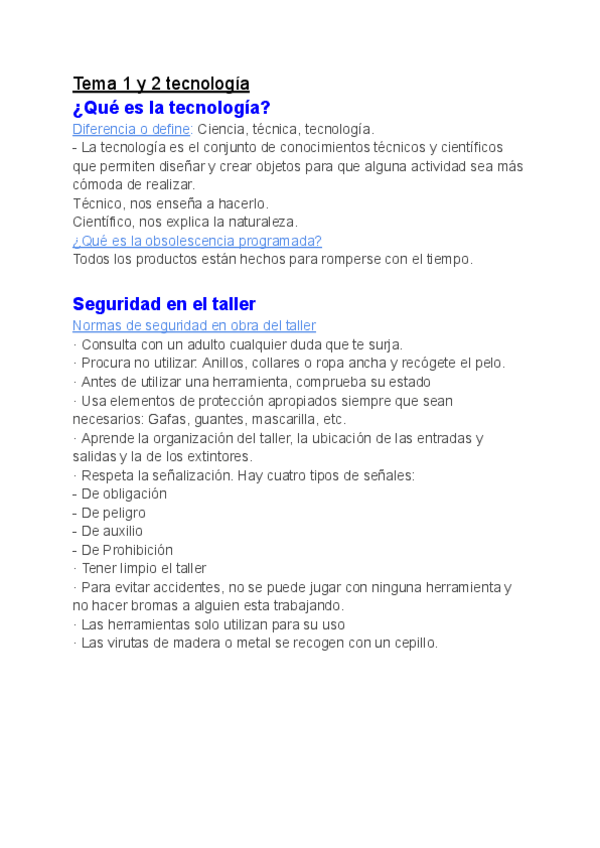 Tema 1 y 2 tecnología
¿Qué es la tecnología?
Diferencia o define: Ciencia, técnica, tecnología.
- La tecnología es el conjunto de conocimientos técnicos y científicos que permiten diseñar y crear objetos para que alguna actividad sea más cómoda de realizar.
Técnico, nos enseña a hacerlo.
Científico, nos explica la naturaleza.
¿Qué es la obsolescencia programada?
Todos los productos están hechos para romperse con el tiempo.

Seguridad en el taller
Normas de seguridad en obra del taller
· Consulta con un adulto cualquier duda que te surja.
· Procura no utilizar: Anillos, collares o ropa ancha y recógete el pelo.
· Antes de utilizar una herramienta, comprueba su estado
· Usa elementos de protección apropiados siempre que sean necesarios: Gafas, guantes, mascarilla, etc.
· Aprende la organización del taller, la ubicación de las entradas y salidas y la de los extintores.
· Respeta la señalización. Hay cuatro tipos de señales:
- De obligación
- De peligro
- De auxilio
- De Prohibición
· Tener limpio el taller
· Para evitar accidentes, no se puede jugar con ninguna herramienta y no hacer bromas a alguien esta trabajando.
· Las herramientas solo utilizan para su uso
· Las virutas de madera o metal se recogen con un cepillo.